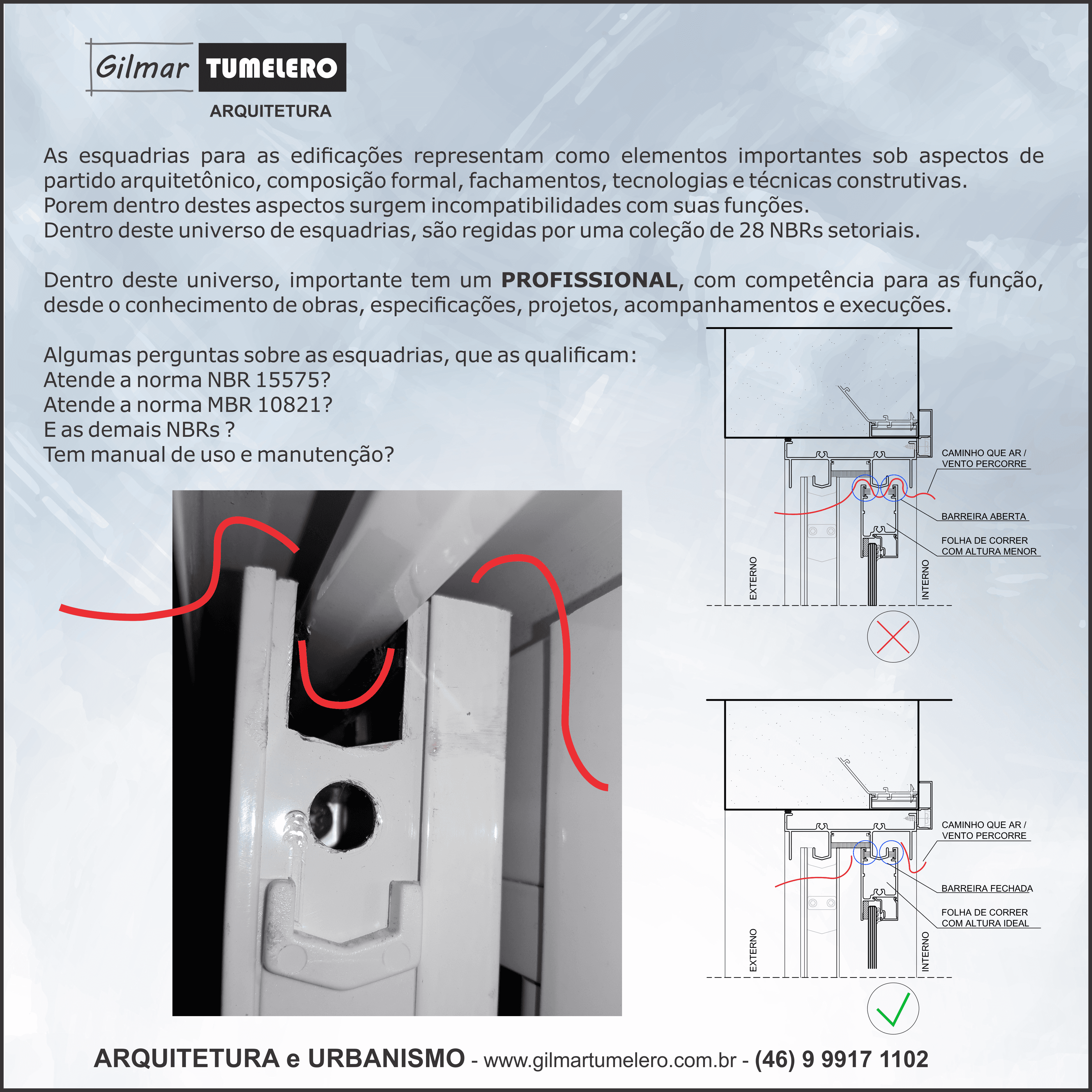 Gilmar TUMELERO
ARQUITETURA

As esquadrias para as edificações representam como elementos importantes sob aspectos de partido arquitetônico, composição formal, fachamentos, tecnologias e técnicas construtivas.
Porem dentro destes aspectos surgem incompatibilidades com suas funções.
Dentro deste universo de esquadrias, são regidas por uma coleção de 28 NBRs setoriais.

Dentro deste universo, importante tem um PROFISSIONAL, com competência para as função, desde o conhecimento de obras, especificações, projetos, acompanhamentos e execuções.

Algumas perguntas sobre as esquadrias, que as qualificam:
Atende a norma NBR 15575?
Atende a norma MBR 10821?
E as demais NBRs ?
Tem manual de uso e manutenção?

CAMINHO QUE AR / VENTO PERCORRE
BARREIRA ABERTA
FOLHA DE CORRER COM ALTURA MENOR
EXTERNO
INTERNO

CAMINHO QUE AR / VENTO PERCORRE
BARREIRA FECHADA
FOLHA DE CORRER COM ALTURA IDEAL
EXTERNO
INTERNO

ARQUITETURA e URBANISMO - www.gilmartumelero.com.br - (46) 9 9917 1102